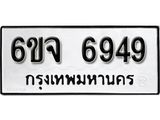 6ขจ 6949
กรุงเทพมหานคร